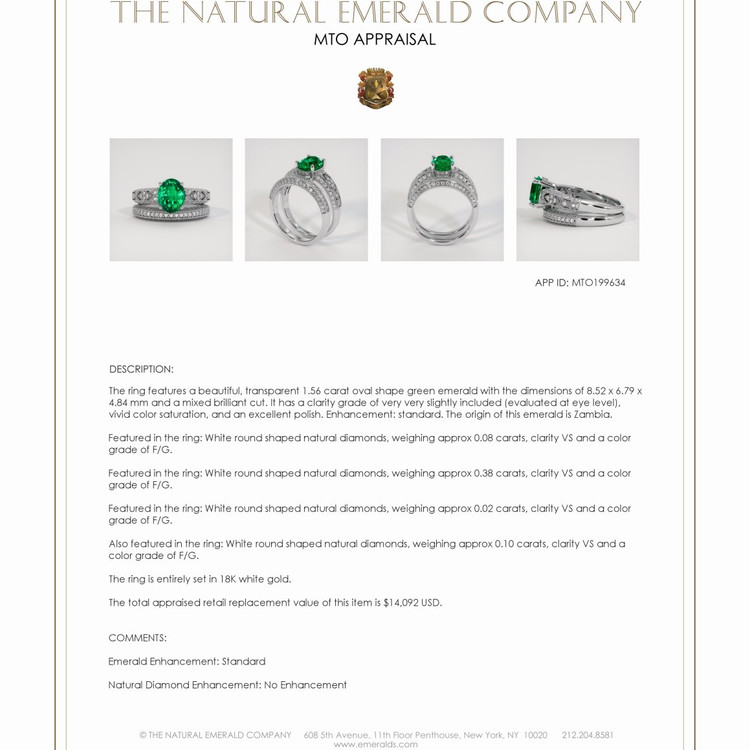 THE NATURAL EMERALD COMPANY
MTO APPRAISAL

APP ID: MTO199634

DESCRIPTION:

The ring features a beautiful, transparent 1.56 carat oval shape green emerald with the dimensions of 8.52 x 6.79 x 4.84 mm and a mixed brilliant cut. It has a clarity grade of very very slightly included (evaluated at eye level), vivid color saturation, and an excellent polish. Enhancement: standard. The origin of this emerald is Zambia.

Featured in the ring: White round shaped natural diamonds, weighing approx 0.08 carats, clarity VS and a color grade of F/G.

Featured in the ring: White round shaped natural diamonds, weighing approx 0.38 carats, clarity VS and a color grade of F/G.

Featured in the ring: White round shaped natural diamonds, weighing approx 0.02 carats, clarity VS and a color grade of F/G.

Also featured in the ring: White round shaped natural diamonds, weighing approx 0.10 carats, clarity VS and a color grade of F/G.

The ring is entirely set in 18K white gold.

The total appraised retail replacement value of this item is $14,092 USD.

COMMENTS:

Emerald Enhancement: Standard

Natural Diamond Enhancement: No Enhancement

© THE NATURAL EMERALD COMPANY 608 5th Avenue, 11th Floor Penthouse, New York, NY 10020 212.204.8581
www.emeralds.com